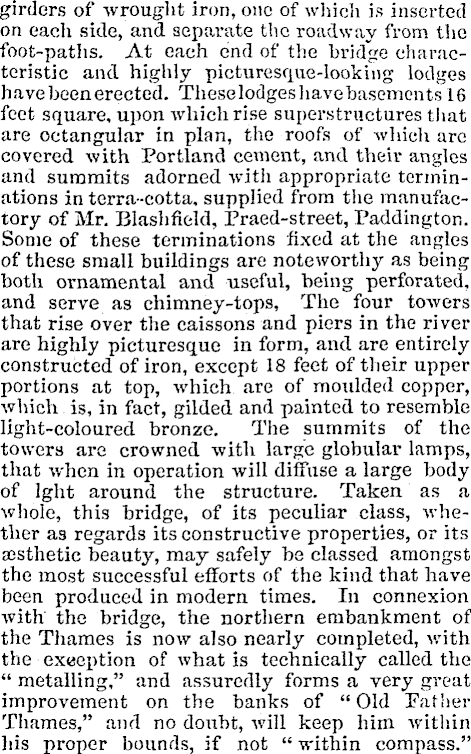 girders of wrought iron, one of which is inserted on each side, and separate the roadway from the foot-paths. At each end of the bridge characteristic and highly picturesque-looking lodges have been erected. These lodges have basements 16 feet square, upon which rise superstructures that are octangular in plan, the roofs of which are covered with Portland cement, and their angles and summits adorned with appropriate terminations in terra-cotta, supplied from the manufactory of Mr. Blashfield, Praed-street, Paddington. Some of these terminations fixed at the angles of these small buildings are noteworthy as being both ornamental and useful, being perforated, and serve as chimney-tops, The four towers that rise over the caissons and piers in the river are highly picturesque in form, and are entirely constructed of iron, except 18 feet of their upper portions at top, which are of moulded copper, which is, in fact, gilded and painted to resemble light-coloured bronze. The summits of the towers are crowned with large globular lamps, that when in operation will diffuse a large body of lght around the structure. Taken as a whole, this bridge, of its peculiar class, whether as regards its constructive properties, or its æsthetic beauty, may safely be classed amongst the most successful efforts of the kind that have been produced in modern times. In connexion with the bridge, the northern embankment of the Thames is now also nearly completed, with the exception of what is technically called the "metalling," and assuredly forms a very great improvement on the banks of "Old Father Thames," and no doubt, will keep him within his proper bounds, if not "within compass."